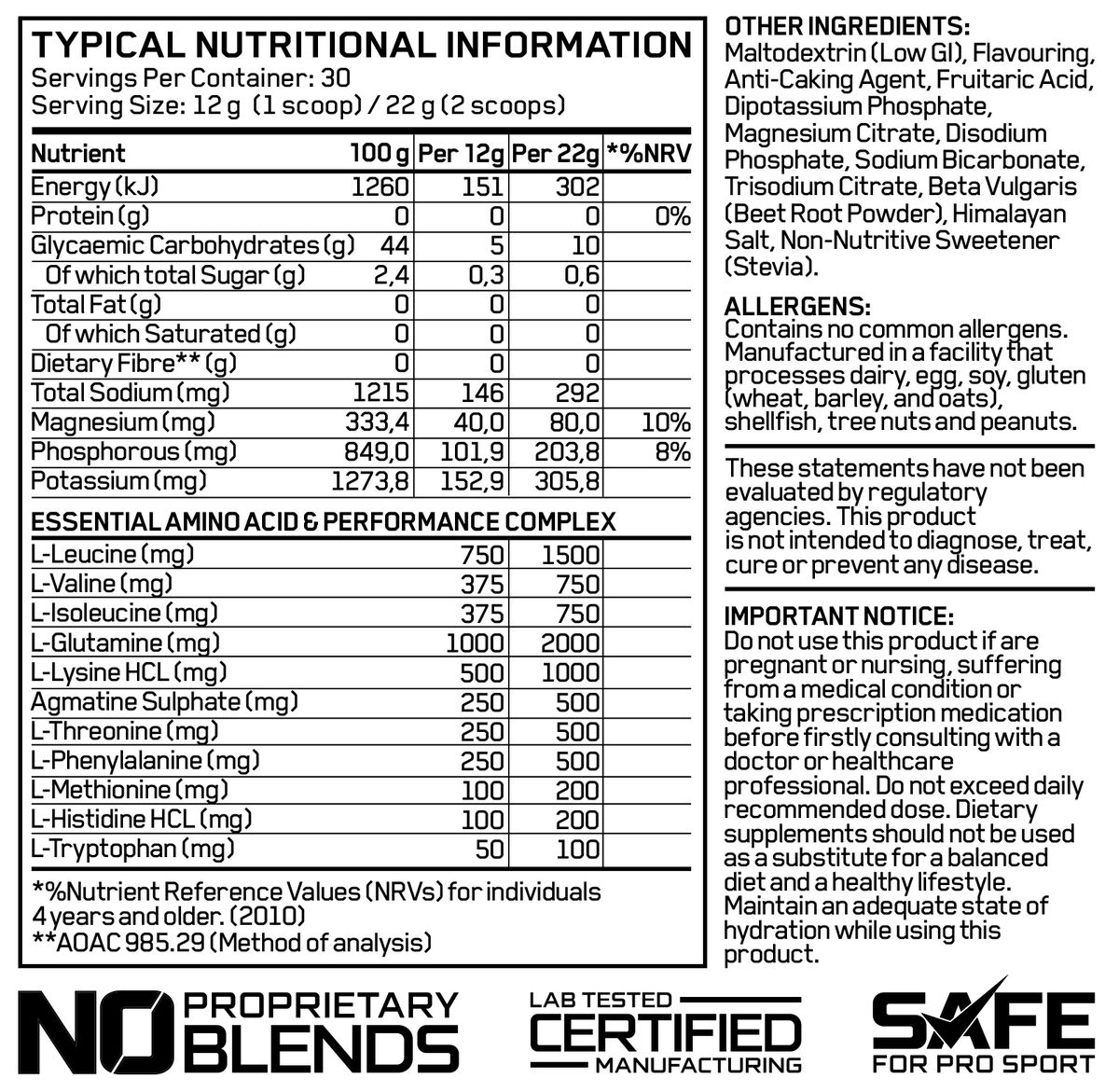 TYPICAL NUTRITIONAL INFORMATION
Servings Per Container: 30
Serving Size: 12 g (1 scoop) / 22 g (2 scoops)

| Nutrient | 100 g | Per 12g | Per 22g | *%NRV |
|---|---|---|---|---|
| Energy (kJ) | 1260 | 151 | 302 | |
| Protein (g) | 0 | 0 | 0 | 0% |
| Glycaemic Carbohydrates (g) | 44 | 5 | 10 | |
| Of which total Sugar (g) | 2,4 | 0,3 | 0,6 | |
| Total Fat (g) | 0 | 0 | 0 | |
| Of which Saturated (g) | 0 | 0 | 0 | |
| Dietary Fibre** (g) | 0 | 0 | 0 | |
| Total Sodium (mg) | 1215 | 146 | 292 | |
| Magnesium (mg) | 333,4 | 40,0 | 80,0 | 10% |
| Phosphorous (mg) | 849,0 | 101,9 | 203,8 | 8% |
| Potassium (mg) | 1273,8 | 152,9 | 305,8 | |

ESSENTIAL AMINO ACID & PERFORMANCE COMPLEX

| | | | |
|---|---|---|---|
| L-Leucine (mg) | 750 | 1500 | |
| L-Valine (mg) | 375 | 750 | |
| L-Isoleucine (mg) | 375 | 750 | |
| L-Glutamine (mg) | 1000 | 2000 | |
| L-Lysine HCL (mg) | 500 | 1000 | |
| Agmatine Sulphate (mg) | 250 | 500 | |
| L-Threonine (mg) | 250 | 500 | |
| L-Phenylalanine (mg) | 250 | 500 | |
| L-Methionine (mg) | 100 | 200 | |
| L-Histidine HCL (mg) | 100 | 200 | |
| L-Tryptophan (mg) | 50 | 100 | |

*%Nutrient Reference Values (NRVs) for individuals 4 years and older. (2010)
**AOAC 985.29 (Method of analysis)

OTHER INGREDIENTS:
Maltodextrin (Low GI), Flavouring, Anti-Caking Agent, Fruitaric Acid, Dipotassium Phosphate, Magnesium Citrate, Disodium Phosphate, Sodium Bicarbonate, Trisodium Citrate, Beta Vulgaris (Beet Root Powder), Himalayan Salt, Non-Nutritive Sweetener (Stevia).

ALLERGENS:
Contains no common allergens. Manufactured in a facility that processes dairy, egg, soy, gluten (wheat, barley, and oats), shellfish, tree nuts and peanuts.

These statements have not been evaluated by regulatory agencies. This product is not intended to diagnose, treat, cure or prevent any disease.

IMPORTANT NOTICE:
Do not use this product if are pregnant or nursing, suffering from a medical condition or taking prescription medication before firstly consulting with a doctor or healthcare professional. Do not exceed daily recommended dose. Dietary supplements should not be used as a substitute for a balanced diet and a healthy lifestyle. Maintain an adequate state of hydration while using this product.

NO PROPRIETARY BLENDS

LAB TESTED CERTIFIED MANUFACTURING

SAFE FOR PRO SPORT